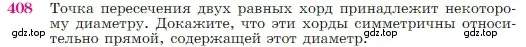 408 Точка пересечения двух равных хорд принадлежит некоторому диаметру. Докажите, что эти хорды симметричны относительно прямой, содержащей этот диаметр.

gdz.top gdz.top gdz.top